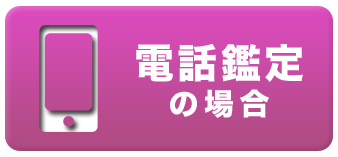 電話鑑定
の場合